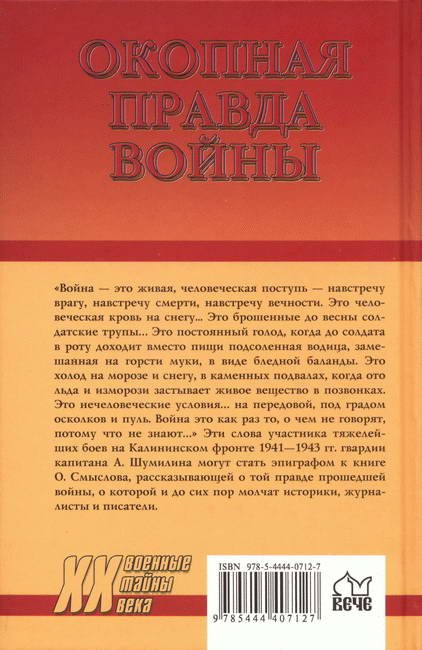 ОКОПНАЯ ПРАВДА ВОЙНЫ

«Война — это живая, человеческая поступь — навстречу врагу, навстречу смерти, навстречу вечности. Это человеческая кровь на снегу... Это брошенные до весны солдатские трупы... Это постоянный голод, когда до солдата в роту доходит вместо пищи подсоленная водица, замешанная на горсти муки, в виде бледной баланды. Это холод на морозе и снегу, в каменных подвалах, когда ото льда и изморози застывает живое вещество в позвонках. Это нечеловеческие условия... на передовой, под градом осколков и пуль. Война это как раз то, о чем не говорят, потому что не знают...» Эти слова участника тяжелейших боев на Калининском фронте 1941—1943 гг. гвардии капитана А. Шумилина могут стать эпиграфом к книге О. Смыслова, рассказывающей о той правде прошедшей войны, о которой и до сих пор молчат историки, журналисты и писатели.

XX военные тайны века

ISBN 978-5-4444-0712-7

9 785444 407127

ВЕЧЕ